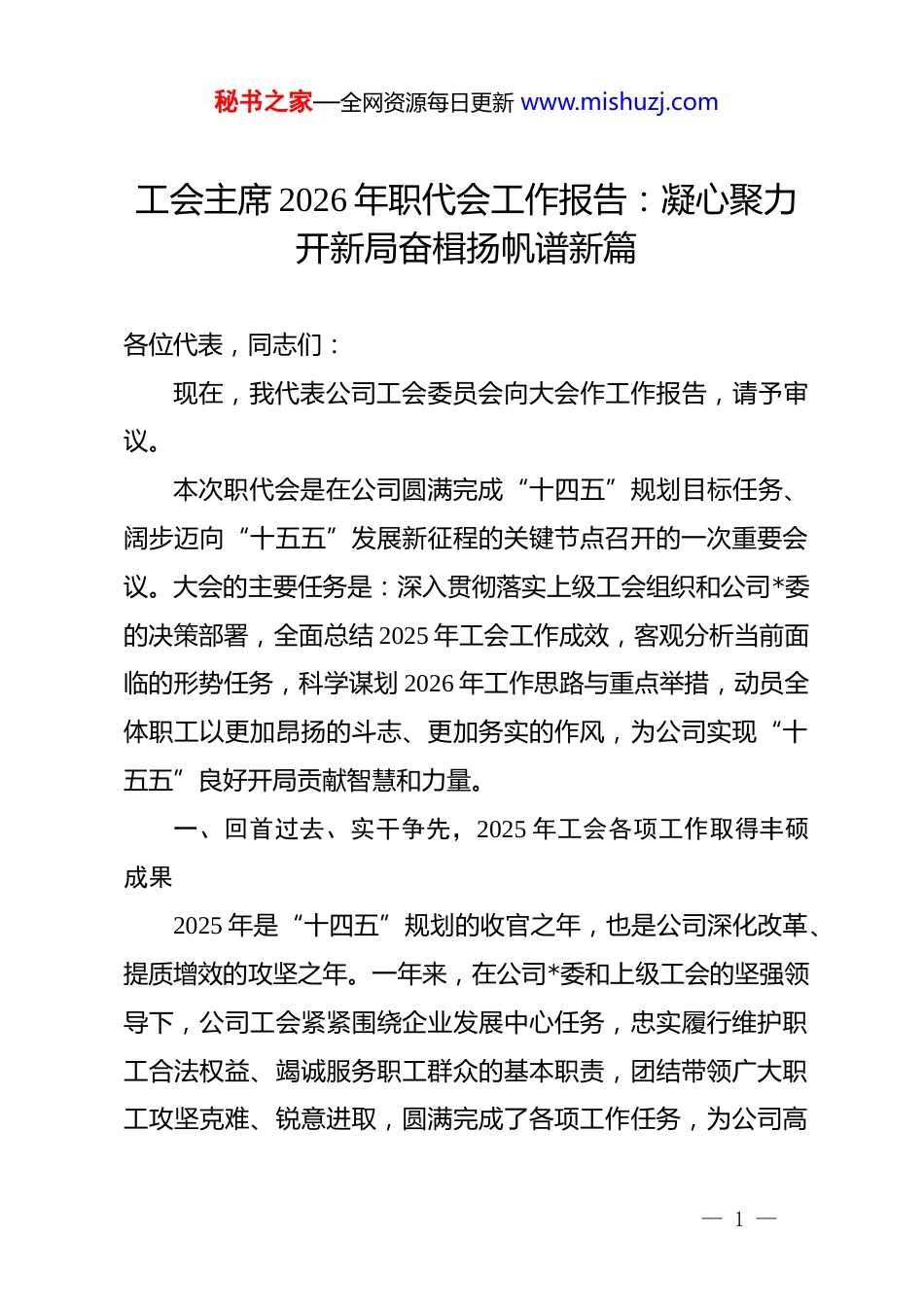 秘书之家—全网资源每日更新 www.mishuzj.com

工会主席 2026 年职代会工作报告：凝心聚力开新局奋楫扬帆谱新篇

各位代表，同志们：

现在，我代表公司工会委员会向大会作工作报告，请予审议。

本次职代会是在公司圆满完成“十四五”规划目标任务、阔步迈向“十五五”发展新征程的关键节点召开的一次重要会议。大会的主要任务是：深入贯彻落实上级工会组织和公司*委的决策部署，全面总结 2025 年工会工作成效，客观分析当前面临的形势任务，科学谋划 2026 年工作思路与重点举措，动员全体职工以更加昂扬的斗志、更加务实的作风，为公司实现“十五五”良好开局贡献智慧和力量。

一、回首过去、实干争先，2025 年工会各项工作取得丰硕成果

2025 年是“十四五”规划的收官之年，也是公司深化改革、提质增效的攻坚之年。一年来，在公司*委和上级工会的坚强领导下，公司工会紧紧围绕企业发展中心任务，忠实履行维护职工合法权益、竭诚服务职工群众的基本职责，团结带领广大职工攻坚克难、锐意进取，圆满完成了各项工作任务，为公司高

— 1 —